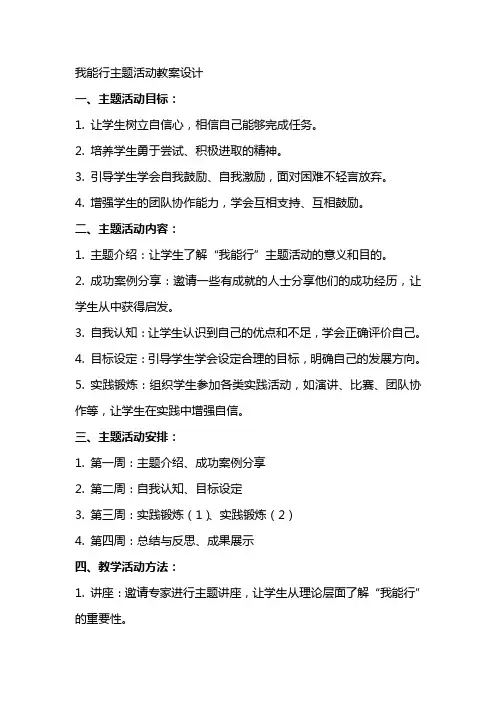 我能行主题活动教案设计

一、主题活动目标：

1. 让学生树立自信心，相信自己能够完成任务。

2. 培养学生勇于尝试、积极进取的精神。

3. 引导学生学会自我鼓励、自我激励，面对困难不轻言放弃。

4. 增强学生的团队协作能力，学会互相支持、互相鼓励。

二、主题活动内容：

1. 主题介绍：让学生了解“我能行”主题活动的意义和目的。

2. 成功案例分享：邀请一些有成就的人士分享他们的成功经历，让学生从中获得启发。

3. 自我认知：让学生认识到自己的优点和不足，学会正确评价自己。

4. 目标设定：引导学生学会设定合理的目标，明确自己的发展方向。

5. 实践锻炼：组织学生参加各类实践活动，如演讲、比赛、团队协作等，让学生在实践中增强自信。

三、主题活动安排：

1. 第一周：主题介绍、成功案例分享

2. 第二周：自我认知、目标设定

3. 第三周：实践锻炼（1）、实践锻炼（2）

4. 第四周：总结与反思、成果展示

四、教学活动方法：

1. 讲座：邀请专家进行主题讲座，让学生从理论层面了解“我能行”的重要性。